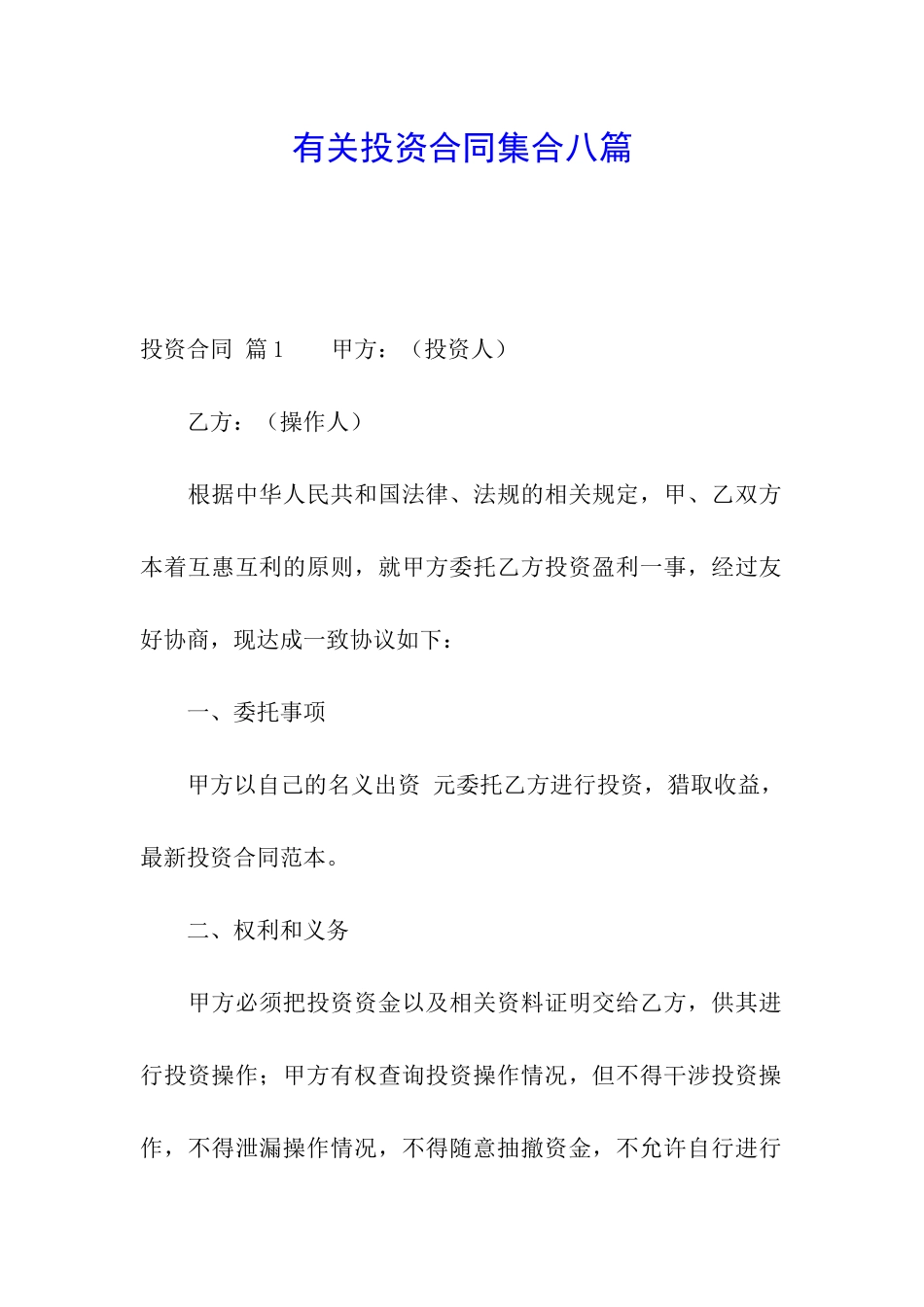 有关投资合同集合八篇

投资合同 篇1　　甲方：（投资人）

乙方：（操作人）

根据中华人民共和国法律、法规的相关规定，甲、乙双方本着互惠互利的原则，就甲方委托乙方投资盈利一事，经过友好协商，现达成一致协议如下：

一、委托事项

甲方以自己的名义出资 元委托乙方进行投资，猎取收益，最新投资合同范本。

二、权利和义务

甲方必须把投资资金以及相关资料证明交给乙方，供其进行投资操作；甲方有权查询投资操作情况，但不得干涉投资操作，不得泄漏操作情况，不得随意抽撤资金，不允许自行进行